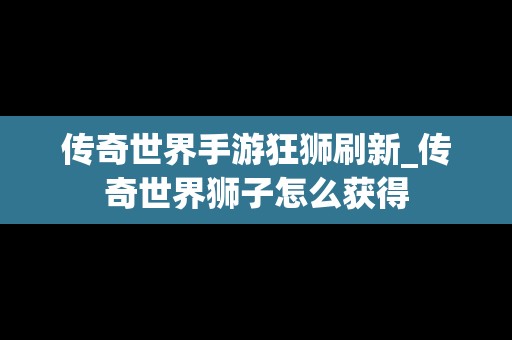 传奇世界手游狂狮刷新_传奇世界狮子怎么获得